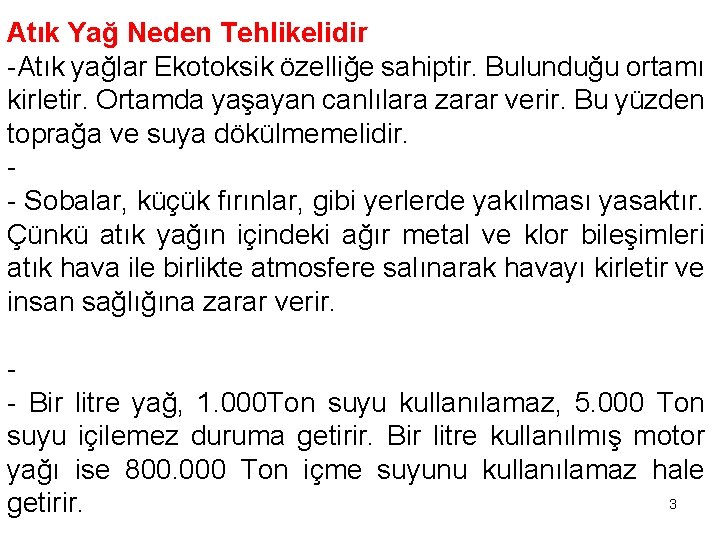 Atık Yağ Neden Tehlikelidir

-Atık yağlar Ekotoksik özelliğe sahiptir. Bulunduğu ortamı kirletir. Ortamda yaşayan canlılara zarar verir. Bu yüzden toprağa ve suya dökülmemelidir.

-

- Sobalar, küçük fırınlar, gibi yerlerde yakılması yasaktır. Çünkü atık yağın içindeki ağır metal ve klor bileşimleri atık hava ile birlikte atmosfere salınarak havayı kirletir ve insan sağlığına zarar verir.

-

- Bir litre yağ, 1.000Ton suyu kullanılamaz, 5.000 Ton suyu içilemez duruma getirir. Bir litre kullanılmış motor yağı ise 800.000 Ton içme suyunu kullanılamaz hale getirir.

3